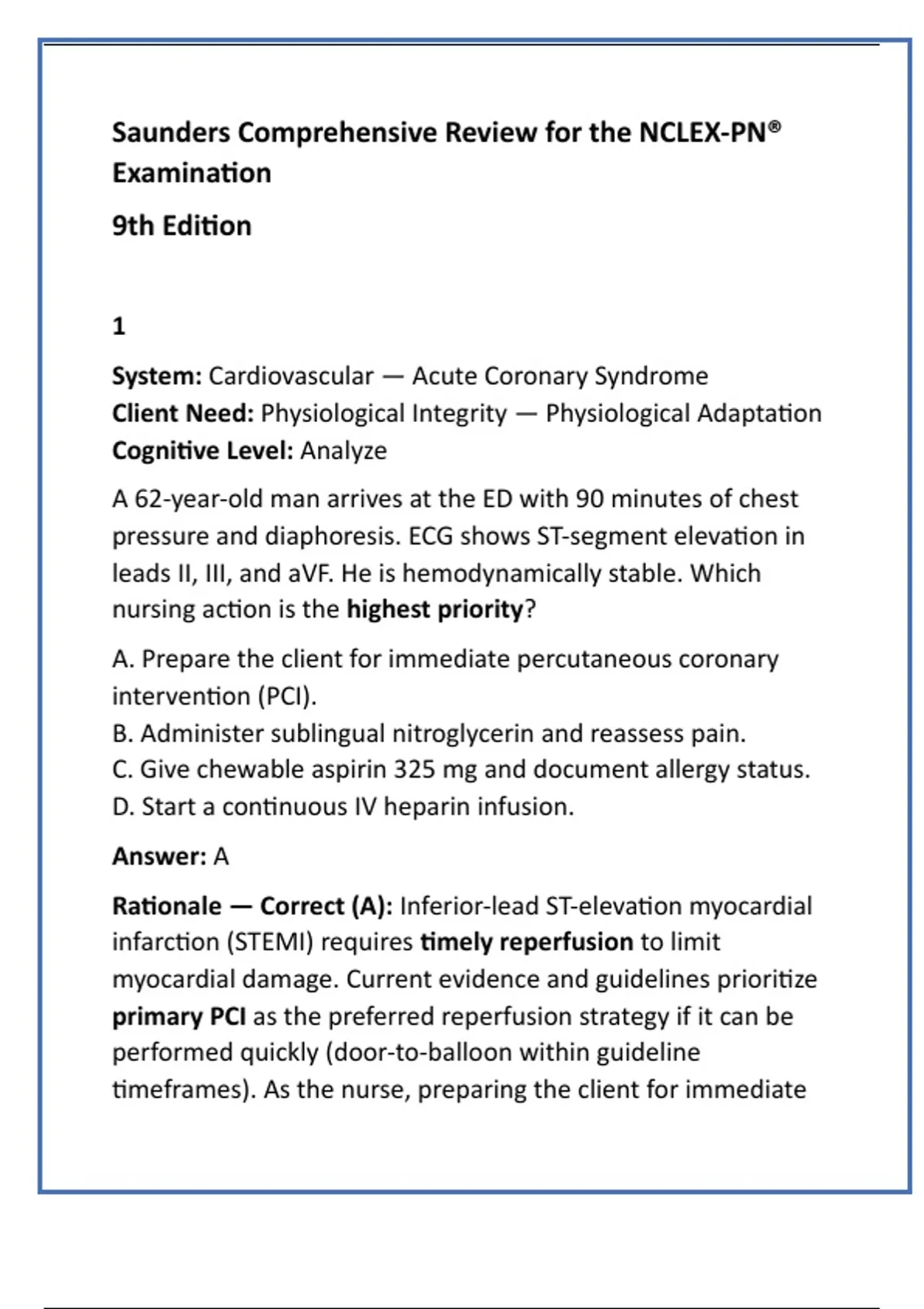 Saunders Comprehensive Review for the NCLEX-PN® Examination

9th Edition

1

System: Cardiovascular — Acute Coronary Syndrome
Client Need: Physiological Integrity — Physiological Adaptation
Cognitive Level: Analyze

A 62-year-old man arrives at the ED with 90 minutes of chest pressure and diaphoresis. ECG shows ST-segment elevation in leads II, III, and aVF. He is hemodynamically stable. Which nursing action is the highest priority?

A. Prepare the client for immediate percutaneous coronary intervention (PCI).
B. Administer sublingual nitroglycerin and reassess pain.
C. Give chewable aspirin 325 mg and document allergy status.
D. Start a continuous IV heparin infusion.

Answer: A

Rationale — Correct (A): Inferior-lead ST-elevation myocardial infarction (STEMI) requires timely reperfusion to limit myocardial damage. Current evidence and guidelines prioritize primary PCI as the preferred reperfusion strategy if it can be performed quickly (door-to-balloon within guideline timeframes). As the nurse, preparing the client for immediate